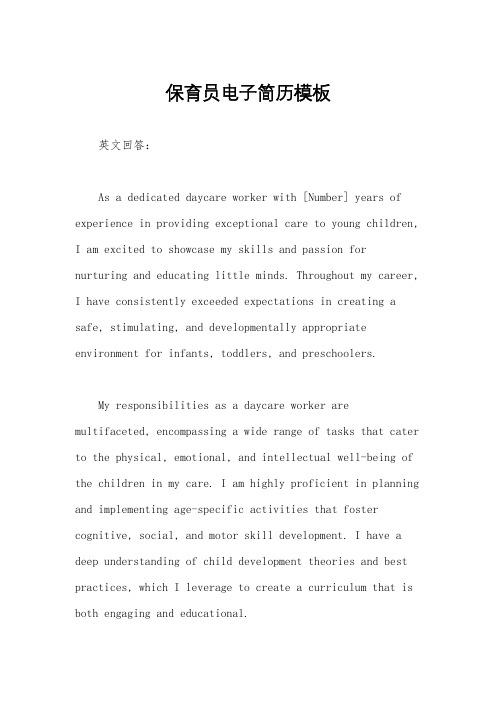 保育员电子简历模板

英文回答：

As a dedicated daycare worker with [Number] years of experience in providing exceptional care to young children, I am excited to showcase my skills and passion for nurturing and educating little minds. Throughout my career, I have consistently exceeded expectations in creating a safe, stimulating, and developmentally appropriate environment for infants, toddlers, and preschoolers.

My responsibilities as a daycare worker are multifaceted, encompassing a wide range of tasks that cater to the physical, emotional, and intellectual well-being of the children in my care. I am highly proficient in planning and implementing age-specific activities that foster cognitive, social, and motor skill development. I have a deep understanding of child development theories and best practices, which I leverage to create a curriculum that is both engaging and educational.